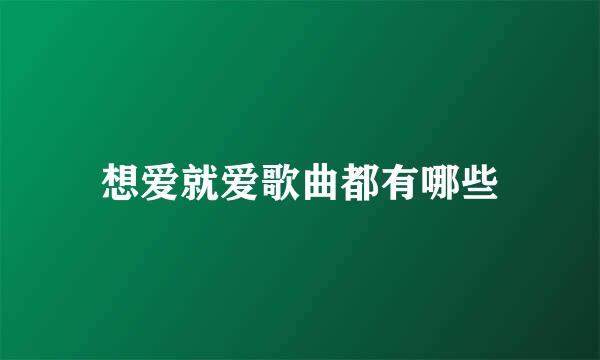 想爱就爱歌曲都有哪些